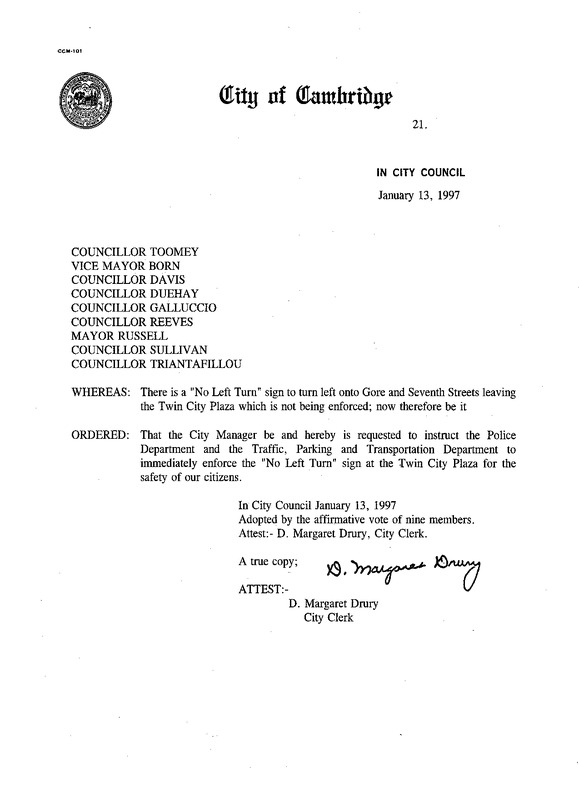 CCM-101

City of Cambridge

21.

IN CITY COUNCIL

January 13, 1997

COUNCILLOR TOOMEY
VICE MAYOR BORN
COUNCILLOR DAVIS
COUNCILLOR DUEHAY
COUNCILLOR GALLUCCIO
COUNCILLOR REEVES
MAYOR RUSSELL
COUNCILLOR SULLIVAN
COUNCILLOR TRIANTAFILLOU

WHEREAS: There is a "No Left Turn" sign to turn left onto Gore and Seventh Streets leaving the Twin City Plaza which is not being enforced; now therefore be it

ORDERED: That the City Manager be and hereby is requested to instruct the Police Department and the Traffic, Parking and Transportation Department to immediately enforce the "No Left Turn" sign at the Twin City Plaza for the safety of our citizens.

In City Council January 13, 1997
Adopted by the affirmative vote of nine members.
Attest:- D. Margaret Drury, City Clerk.

A true copy; D. Margaret Drury

ATTEST:-
D. Margaret Drury
City Clerk